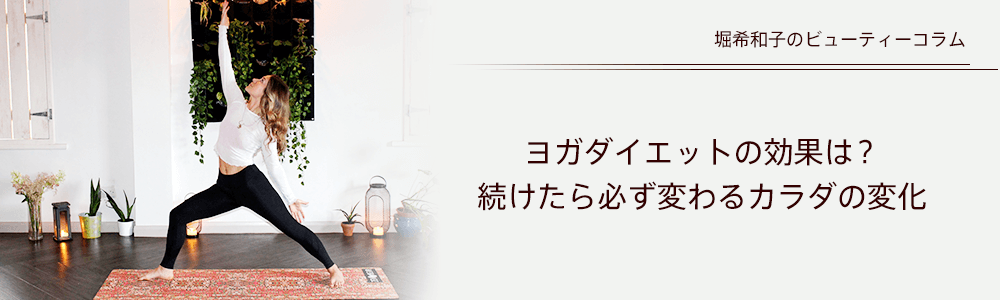 堀希和子のビューティーコラム

ヨガダイエットの効果は？
続けたら必ず変わるカラダの変化